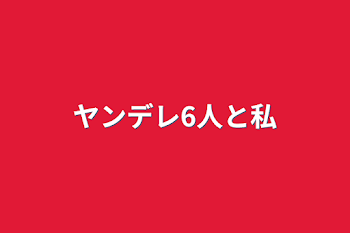 ヤンデレ6人と私